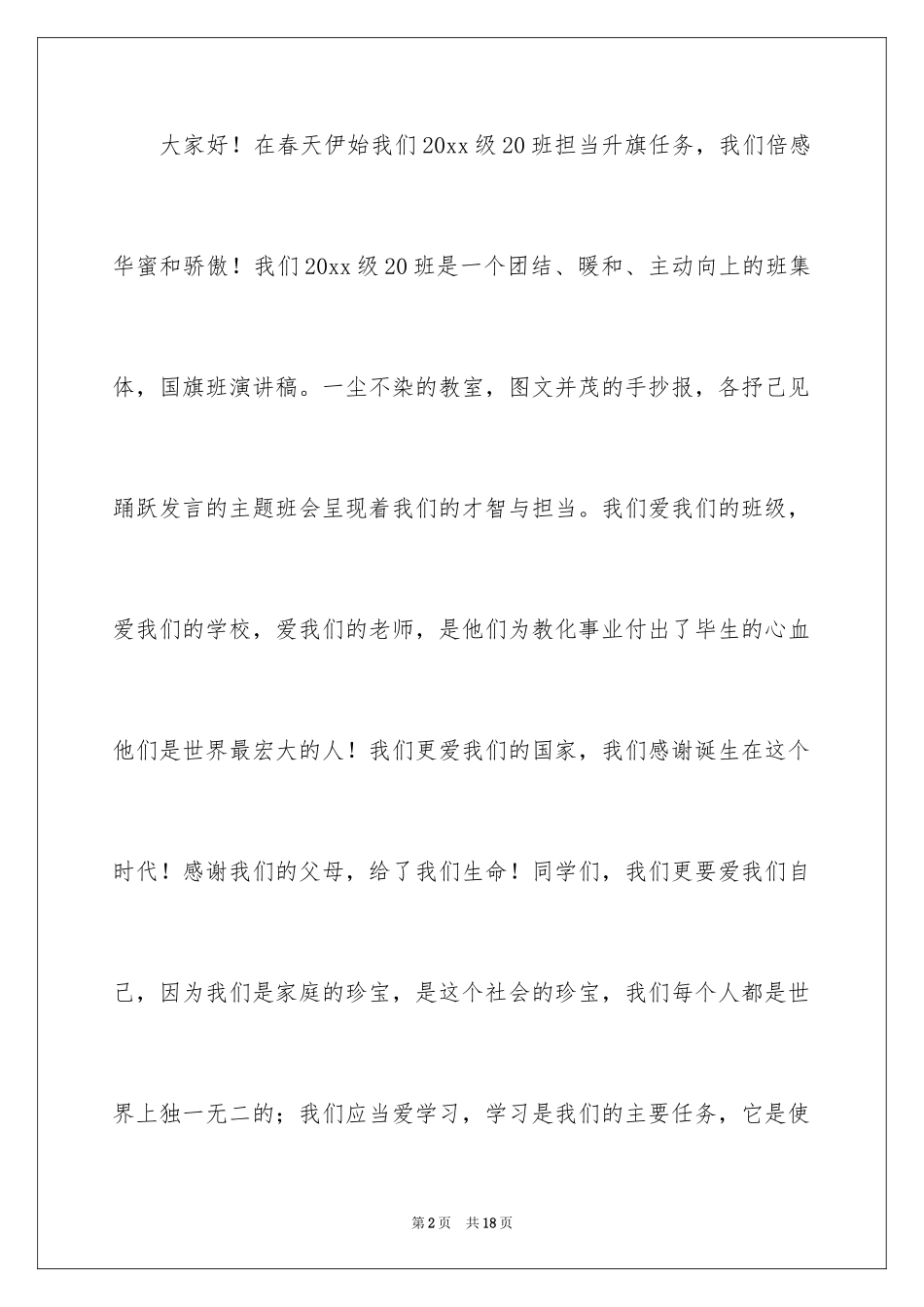 大家好！在春天伊始我们20xx级20班担当升旗任务，我们倍感华蜜和骄傲！我们20xx级20班是一个团结、暖和、主动向上的班集体，国旗班演讲稿。一尘不染的教室，图文并茂的手抄报，各抒己见踊跃发言的主题班会呈现着我们的才智与担当。我们爱我们的班级，爱我们的学校，爱我们的老师，是他们为教化事业付出了毕生的心血他们是世界最宏大的人！我们更爱我们的国家，我们感谢诞生在这个时代！感谢我们的父母，给了我们生命！同学们，我们更要爱我们自己，因为我们是家庭的珍宝，是这个社会的珍宝，我们每个人都是世界上独一无二的；我们应当爱学习，学习是我们的主要任务，它是使

第2页 共18页